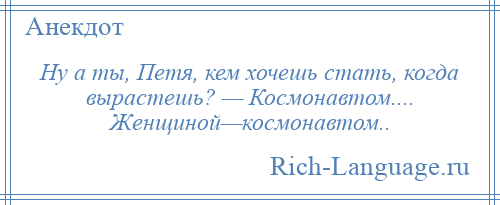 Анекдот

Ну а ты, Петя, кем хочешь стать, когда вырастешь? — Космонавтом.... Женщиной—космонавтом..

Rich-Language.ru